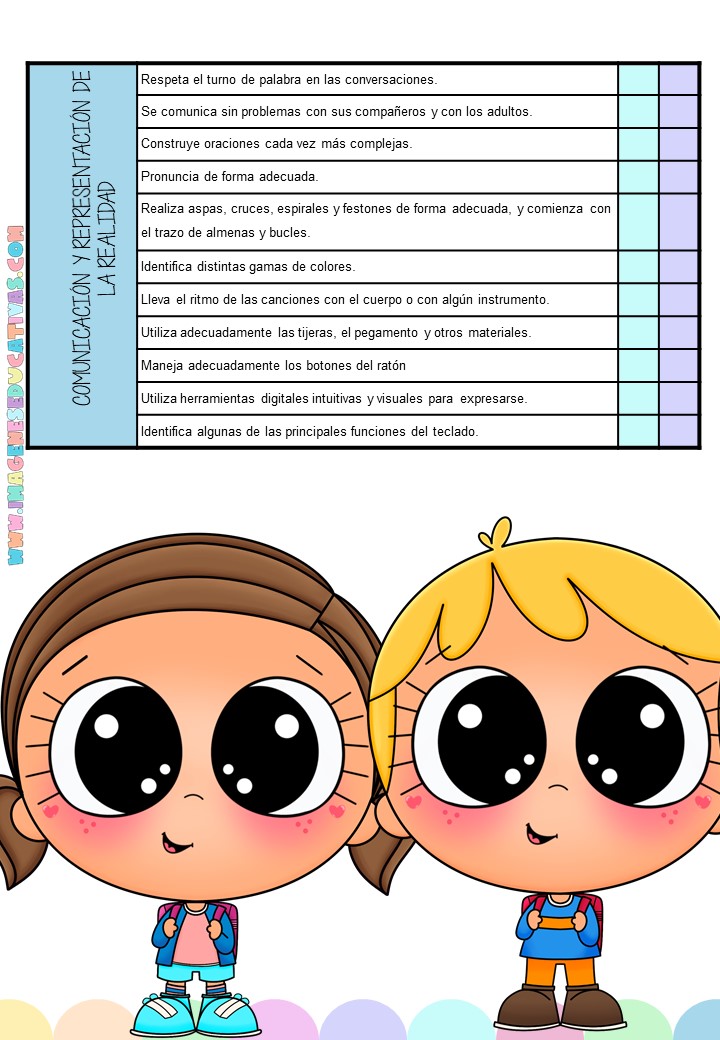 WWW.IMAGENESEDUCATIVAS.COM

| COMUNICACIÓN Y REPRESENTACIÓN DE LA REALIDAD | Respeta el turno de palabra en las conversaciones. | | |
|---|---|---|---|
| | Se comunica sin problemas con sus compañeros y con los adultos. | | |
| | Construye oraciones cada vez más complejas. | | |
| | Pronuncia de forma adecuada. | | |
| | Realiza aspas, cruces, espirales y festones de forma adecuada, y comienza con el trazo de almenas y bucles. | | |
| | Identifica distintas gamas de colores. | | |
| | Lleva el ritmo de las canciones con el cuerpo o con algún instrumento. | | |
| | Utiliza adecuadamente las tijeras, el pegamento y otros materiales. | | |
| | Maneja adecuadamente los botones del ratón | | |
| | Utiliza herramientas digitales intuitivas y visuales para expresarse. | | |
| | Identifica algunas de las principales funciones del teclado. | | |